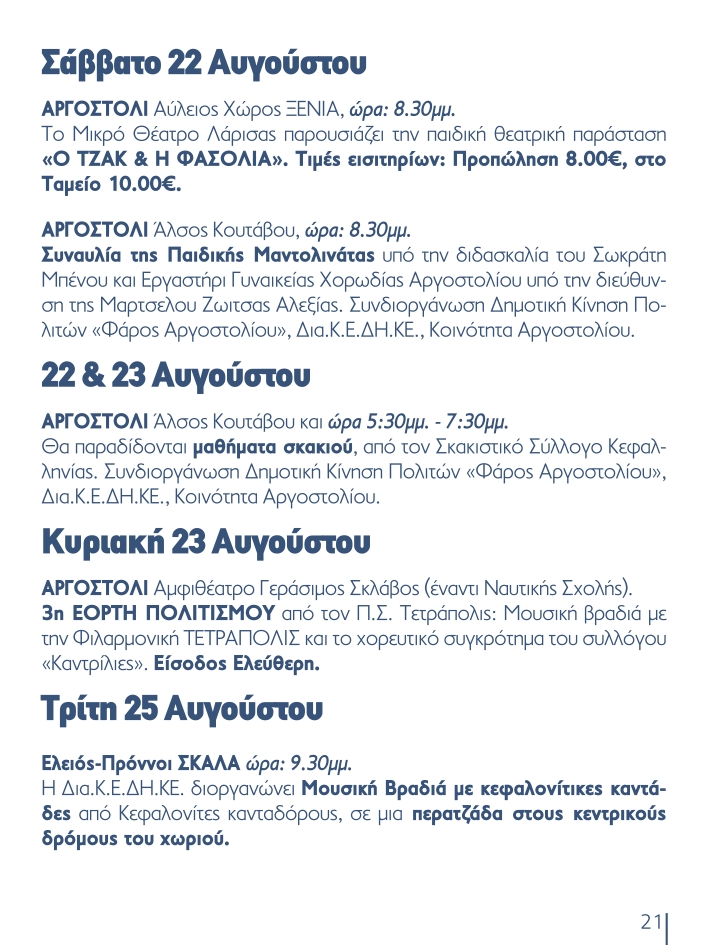 Σάββατο 22 Αυγούστου

ΑΡΓΟΣΤΟΛΙ Αύλειος Χώρος ΞΕΝΙΑ, ώρα: 8.30μμ.
Το Μικρό Θέατρο Λάρισας παρουσιάζει την παιδική θεατρική παράσταση «Ο ΤΖΑΚ & Η ΦΑΣΟΛΙΑ». Τιμές εισιτηρίων: Προπώληση 8.00€, στο Ταμείο 10.00€.

ΑΡΓΟΣΤΟΛΙ Άλσος Κουτάβου, ώρα: 8.30μμ.
Συναυλία της Παιδικής Μαντολινάτας υπό την διδασκαλία του Σωκράτη Μπένου και Εργαστήρι Γυναικείας Χορωδίας Αργοστολίου υπό την διεύθυνση της Μαρτσελου Ζωιτσας Αλεξίας. Συνδιοργάνωση Δημοτική Κίνηση Πολιτών «Φάρος Αργοστολίου», Δια.Κ.Ε.ΔΗ.ΚΕ., Κοινότητα Αργοστολίου.

22 & 23 Αυγούστου

ΑΡΓΟΣΤΟΛΙ Άλσος Κουτάβου και ώρα 5:30μμ. - 7:30μμ.
Θα παραδίδονται μαθήματα σκακιού, από τον Σκακιστικό Σύλλογο Κεφαλληνίας. Συνδιοργάνωση Δημοτική Κίνηση Πολιτών «Φάρος Αργοστολίου», Δια.Κ.Ε.ΔΗ.ΚΕ., Κοινότητα Αργοστολίου.

Κυριακή 23 Αυγούστου

ΑΡΓΟΣΤΟΛΙ Αμφιθέατρο Γεράσιμος Σκλάβος (έναντι Ναυτικής Σχολής).
3η ΕΟΡΤΗ ΠΟΛΙΤΙΣΜΟΥ από τον Π.Σ. Τετράπολις: Μουσική βραδιά με την Φιλαρμονική ΤΕΤΡΑΠΟΛΙΣ και το χορευτικό συγκρότημα του συλλόγου «Καντρίλιες». Είσοδος Ελεύθερη.

Τρίτη 25 Αυγούστου

Ελειός-Πρόννοι ΣΚΑΛΑ ώρα: 9.30μμ.
Η Δια.Κ.Ε.ΔΗ.ΚΕ. διοργανώνει Μουσική Βραδιά με κεφαλονίτικες καντάδες από Κεφαλονίτες κανταδόρους, σε μια περατζάδα στους κεντρικούς δρόμους του χωριού.

21